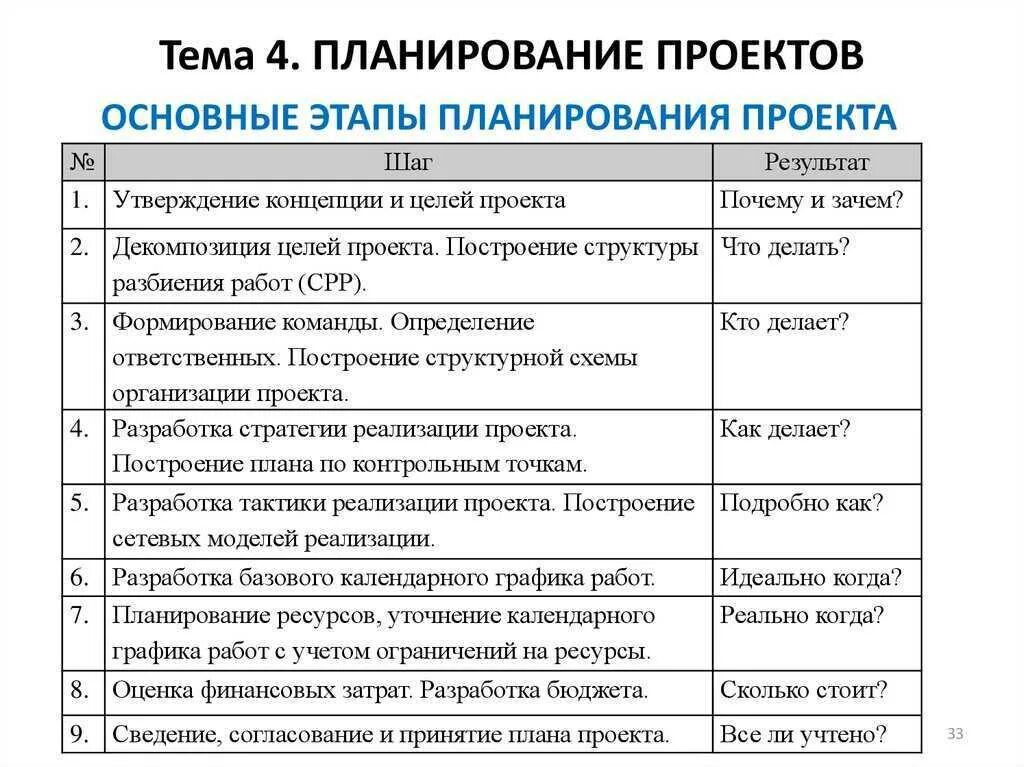 Тема 4. ПЛАНИРОВАНИЕ ПРОЕКТОВ

ОСНОВНЫЕ ЭТАПЫ ПЛАНИРОВАНИЯ ПРОЕКТА

| № | Шаг | Результат |
|---|---|---|
| 1. | Утверждение концепции и целей проекта | Почему и зачем? |
| 2. | Декомпозиция целей проекта. Построение структуры разбиения работ (СРР). | Что делать? |
| 3. | Формирование команды. Определение ответственных. Построение структурной схемы организации проекта. | Кто делает? |
| 4. | Разработка стратегии реализации проекта. Построение плана по контрольным точкам. | Как делает? |
| 5. | Разработка тактики реализации проекта. Построение сетевых моделей реализации. | Подробно как? |
| 6. | Разработка базового календарного графика работ. | Идеально когда? |
| 7. | Планирование ресурсов, уточнение календарного графика работ с учетом ограничений на ресурсы. | Реально когда? |
| 8. | Оценка финансовых затрат. Разработка бюджета. | Сколько стоит? |
| 9. | Сведение, согласование и принятие плана проекта. | Все ли учтено? |

33